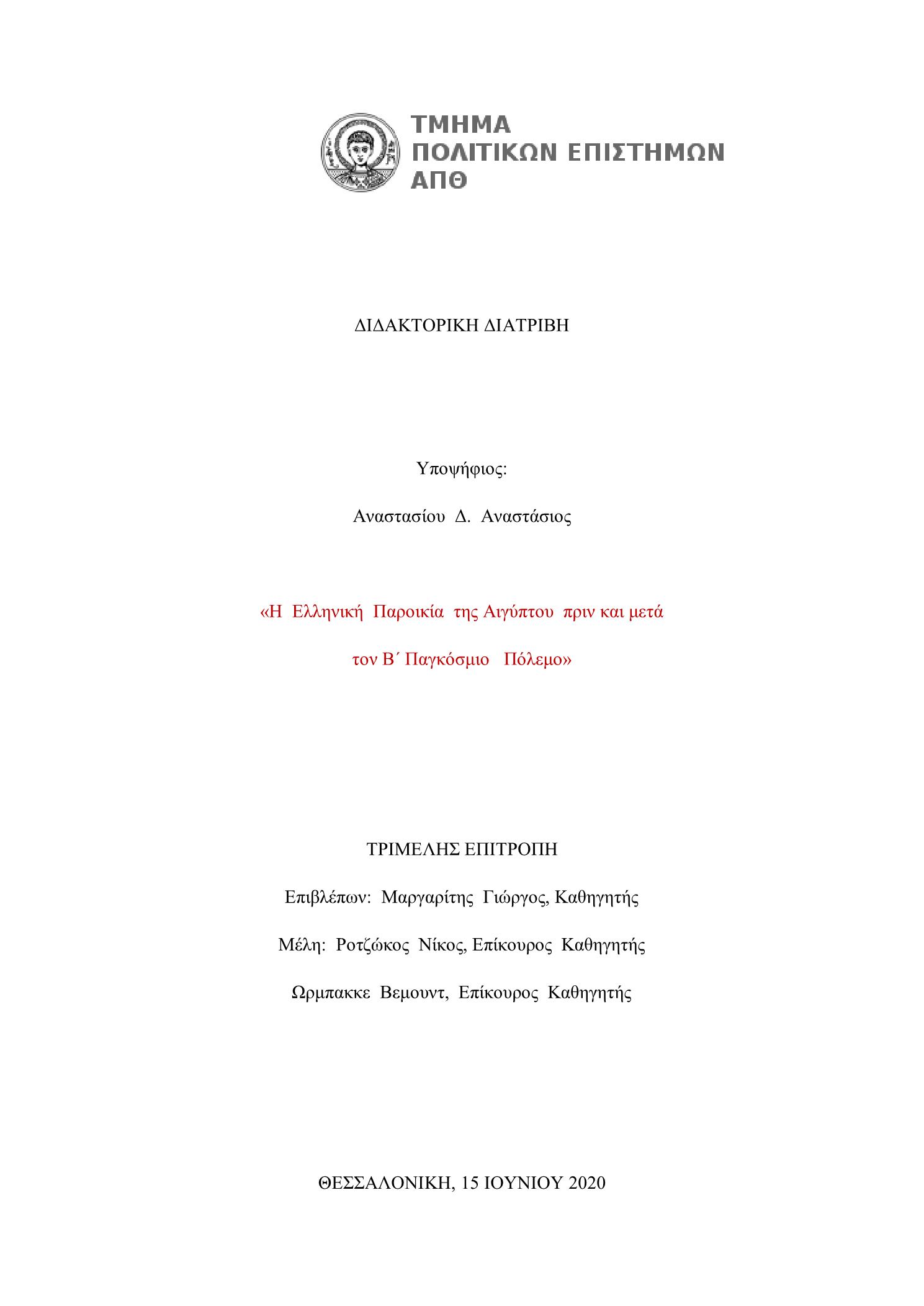 ΤΜΗΜΑ
ΠΟΛΙΤΙΚΩΝ ΕΠΙΣΤΗΜΩΝ
ΑΠΘ

ΔΙΔΑΚΤΟΡΙΚΗ ΔΙΑΤΡΙΒΗ

Υποψήφιος:

Αναστασίου Δ. Αναστάσιος

«Η Ελληνική Παροικία της Αιγύπτου πριν και μετά τον Β΄ Παγκόσμιο Πόλεμο»

ΤΡΙΜΕΛΗΣ ΕΠΙΤΡΟΠΗ

Επιβλέπων: Μαργαρίτης Γιώργος, Καθηγητής

Μέλη: Ροτζώκος Νίκος, Επίκουρος Καθηγητής

Ωρμπακκε Βεμουντ, Επίκουρος Καθηγητής

ΘΕΣΣΑΛΟΝΙΚΗ, 15 ΙΟΥΝΙΟΥ 2020